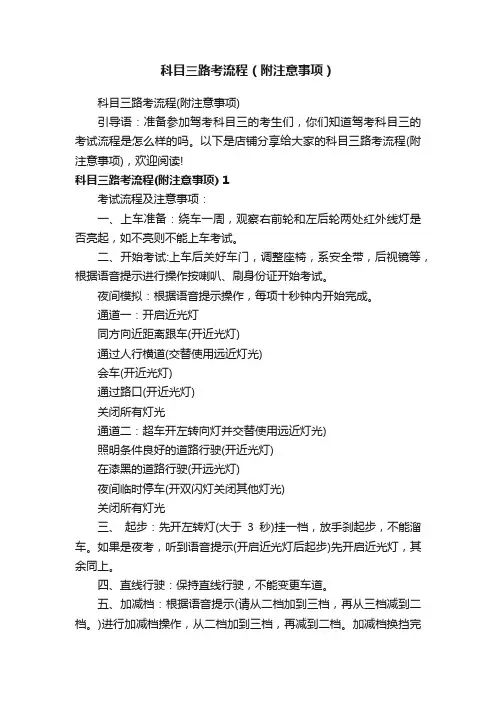 科目三路考流程（附注意事项）

科目三路考流程(附注意事项)

引导语：准备参加驾考科目三的考生们，你们知道驾考科目三的考试流程是怎么样的吗。以下是店铺分享给大家的科目三路考流程(附注意事项)，欢迎阅读!

科目三路考流程(附注意事项) 1

考试流程及注意事项：

一、上车准备：绕车一周，观察右前轮和左后轮两处红外线灯是否亮起，如不亮则不能上车考试。

二、开始考试:上车后关好车门，调整座椅，系安全带，后视镜等，根据语音提示进行操作按喇叭、刷身份证开始考试。

夜间模拟：根据语音提示操作，每项十秒钟内开始完成。

通道一：开启近光灯

同方向近距离跟车(开近光灯)

通过人行横道(交替使用远近灯光)

会车(开近光灯)

通过路口(开近光灯)

关闭所有灯光

通道二：超车开左转向灯并交替使用远近灯光)

照明条件良好的道路行驶(开近光灯)

在漆黑的道路行驶(开远光灯)

夜间临时停车(开双闪灯关闭其他灯光)

关闭所有灯光

三、 起步：先开左转灯(大于 3 秒)挂一档，放手刹起步，不能溜车。如果是夜考，听到语音提示(开启近光灯后起步)先开启近光灯，其余同上。

四、直线行驶：保持直线行驶，不能变更车道。

五、加减档：根据语音提示(请从二档加到三档，再从三档减到二档。)进行加减档操作，从二档加到三档，再减到二档。加减档换挡完